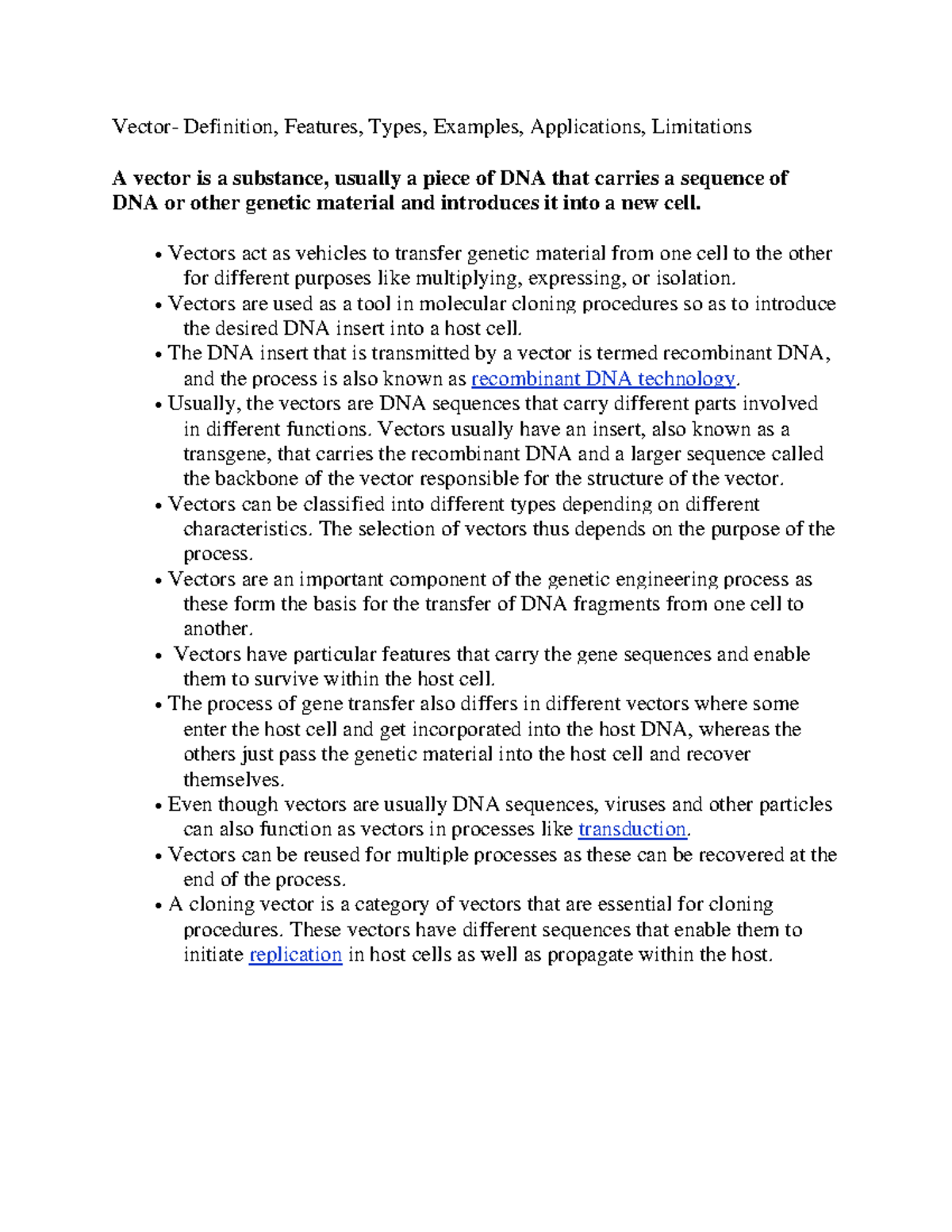 Vector- Definition, Features, Types, Examples, Applications, Limitations

A vector is a substance, usually a piece of DNA that carries a sequence of DNA or other genetic material and introduces it into a new cell.

• Vectors act as vehicles to transfer genetic material from one cell to the other for different purposes like multiplying, expressing, or isolation.
• Vectors are used as a tool in molecular cloning procedures so as to introduce the desired DNA insert into a host cell.
• The DNA insert that is transmitted by a vector is termed recombinant DNA, and the process is also known as recombinant DNA technology.
• Usually, the vectors are DNA sequences that carry different parts involved in different functions. Vectors usually have an insert, also known as a transgene, that carries the recombinant DNA and a larger sequence called the backbone of the vector responsible for the structure of the vector.
• Vectors can be classified into different types depending on different characteristics. The selection of vectors thus depends on the purpose of the process.
• Vectors are an important component of the genetic engineering process as these form the basis for the transfer of DNA fragments from one cell to another.
• Vectors have particular features that carry the gene sequences and enable them to survive within the host cell.
• The process of gene transfer also differs in different vectors where some enter the host cell and get incorporated into the host DNA, whereas the others just pass the genetic material into the host cell and recover themselves.
• Even though vectors are usually DNA sequences, viruses and other particles can also function as vectors in processes like transduction.
• Vectors can be reused for multiple processes as these can be recovered at the end of the process.
• A cloning vector is a category of vectors that are essential for cloning procedures. These vectors have different sequences that enable them to initiate replication in host cells as well as propagate within the host.